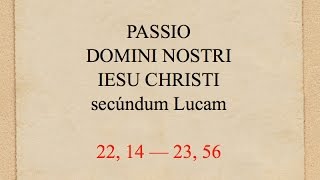 PASSIO
DOMINI NOSTRI
IESU CHRISTI
secúndum Lucam

22, 14 — 23, 56